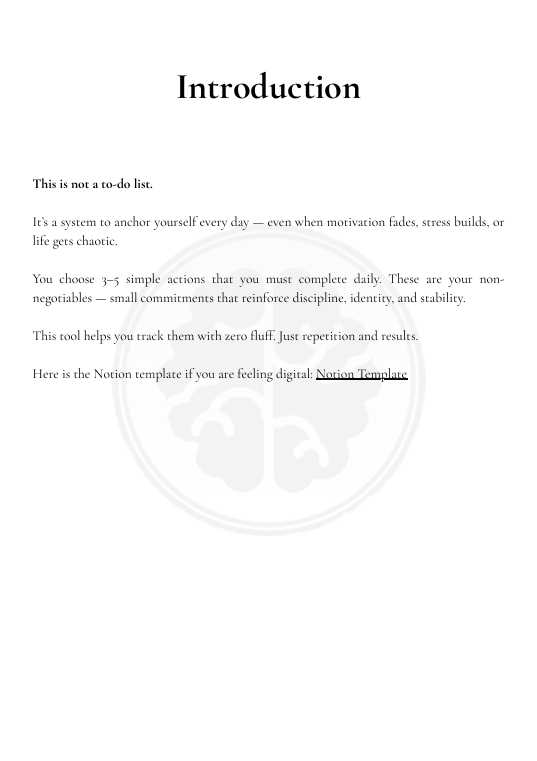 Introduction

This is not a to-do list.

It's a system to anchor yourself every day — even when motivation fades, stress builds, or life gets chaotic.

You choose 3–5 simple actions that you must complete daily. These are your non-negotiables — small commitments that reinforce discipline, identity, and stability.

This tool helps you track them with zero fluff. Just repetition and results.

Here is the Notion template if you are feeling digital: Notion Template